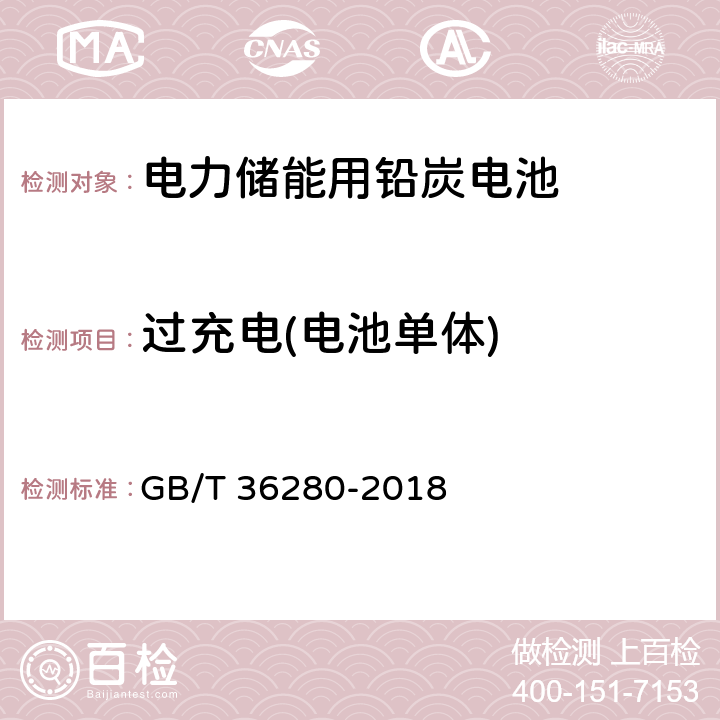 MA CNAS AC ilac-MRA

检测对象： 电力储能用铅炭电池

检测项目： 过充电(电池单体)

检测标准： GB/T 36280-2018

百检
Baijiantest.com

做检测 上百检
400-151-7153